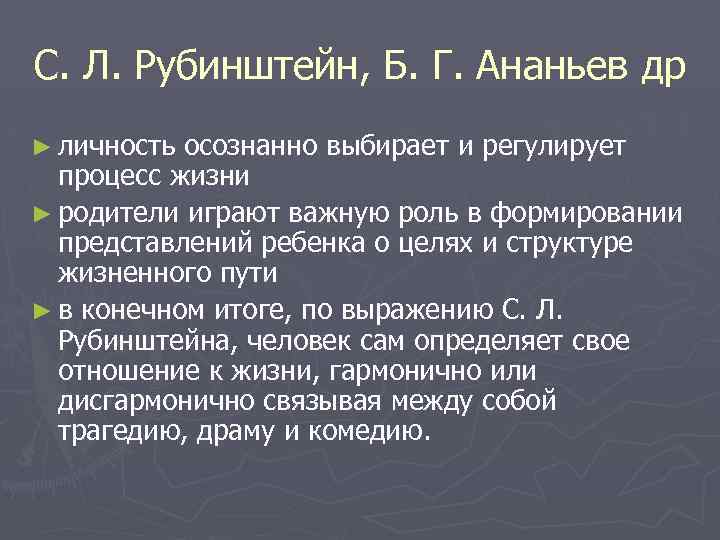 С. Л. Рубинштейн, Б. Г. Ананьев др

► личность осознанно выбирает и регулирует процесс жизни

► родители играют важную роль в формировании представлений ребенка о целях и структуре жизненного пути

► в конечном итоге, по выражению С. Л. Рубинштейна, человек сам определяет свое отношение к жизни, гармонично или дисгармонично связывая между собой трагедию, драму и комедию.